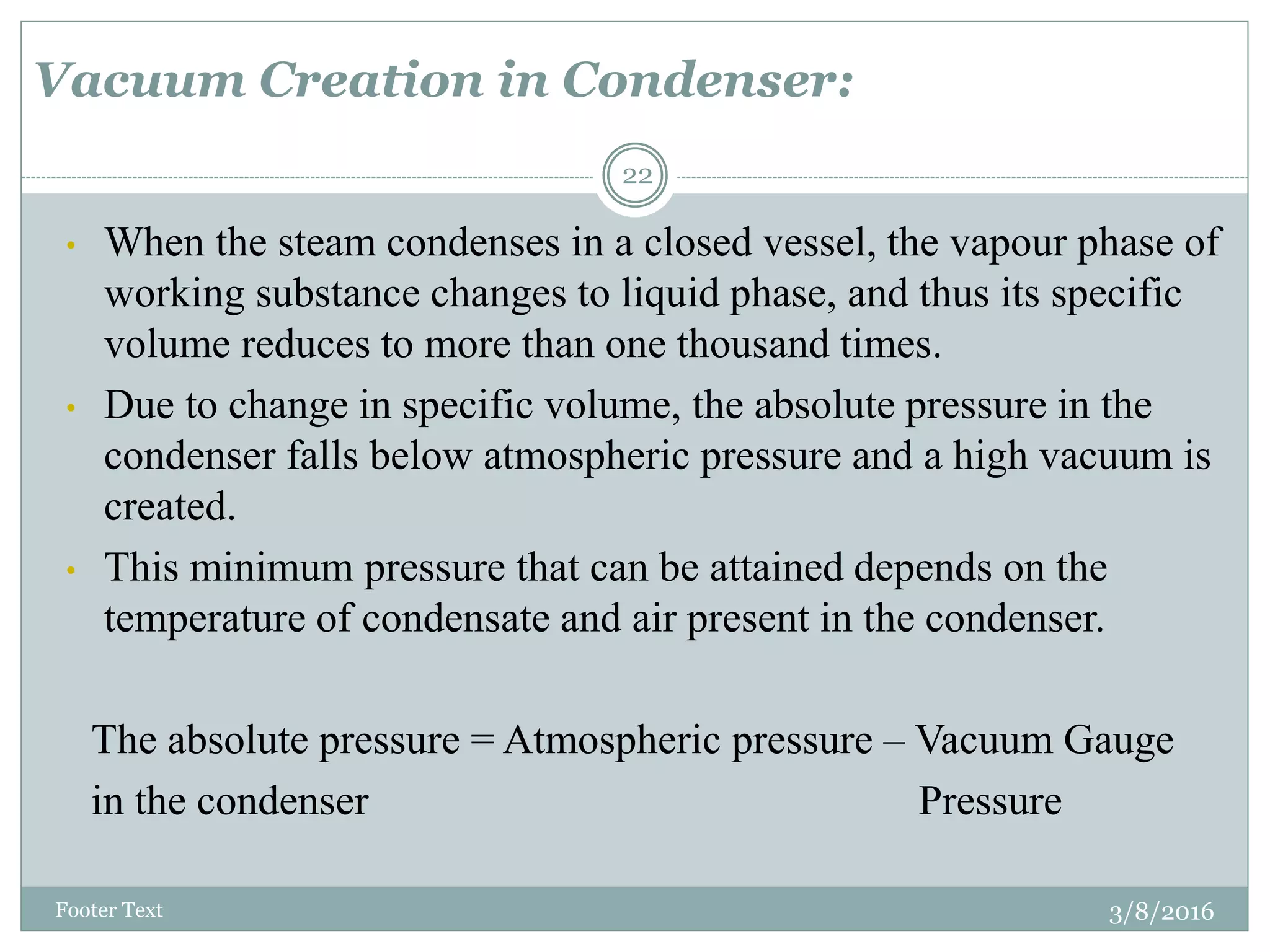 Vacuum Creation in Condenser:

22

• When the steam condenses in a closed vessel, the vapour phase of working substance changes to liquid phase, and thus its specific volume reduces to more than one thousand times.
• Due to change in specific volume, the absolute pressure in the condenser falls below atmospheric pressure and a high vacuum is created.
• This minimum pressure that can be attained depends on the temperature of condensate and air present in the condenser.

The absolute pressure = Atmospheric pressure – Vacuum Gauge
in the condenser Pressure

Footer Text

3/8/2016